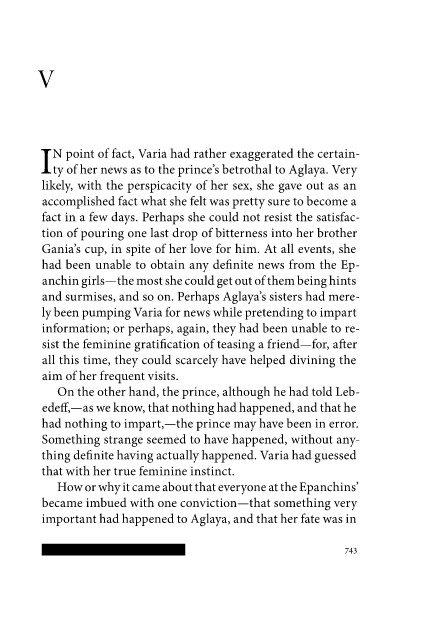 V

IN point of fact, Varia had rather exaggerated the certainty of her news as to the prince's betrothal to Aglaya. Very likely, with the perspicacity of her sex, she gave out as an accomplished fact what she felt was pretty sure to become a fact in a few days. Perhaps she could not resist the satisfaction of pouring one last drop of bitterness into her brother Gania's cup, in spite of her love for him. At all events, she had been unable to obtain any definite news from the Epanchin girls—the most she could get out of them being hints and surmises, and so on. Perhaps Aglaya's sisters had merely been pumping Varia for news while pretending to impart information; or perhaps, again, they had been unable to resist the feminine gratification of teasing a friend—for, after all this time, they could scarcely have helped divining the aim of her frequent visits.

On the other hand, the prince, although he had told Lebedeff,—as we know, that nothing had happened, and that he had nothing to impart,—the prince may have been in error. Something strange seemed to have happened, without anything definite having actually happened. Varia had guessed that with her true feminine instinct.

How or why it came about that everyone at the Epanchins' became imbued with one conviction—that something very important had happened to Aglaya, and that her fate was in

743